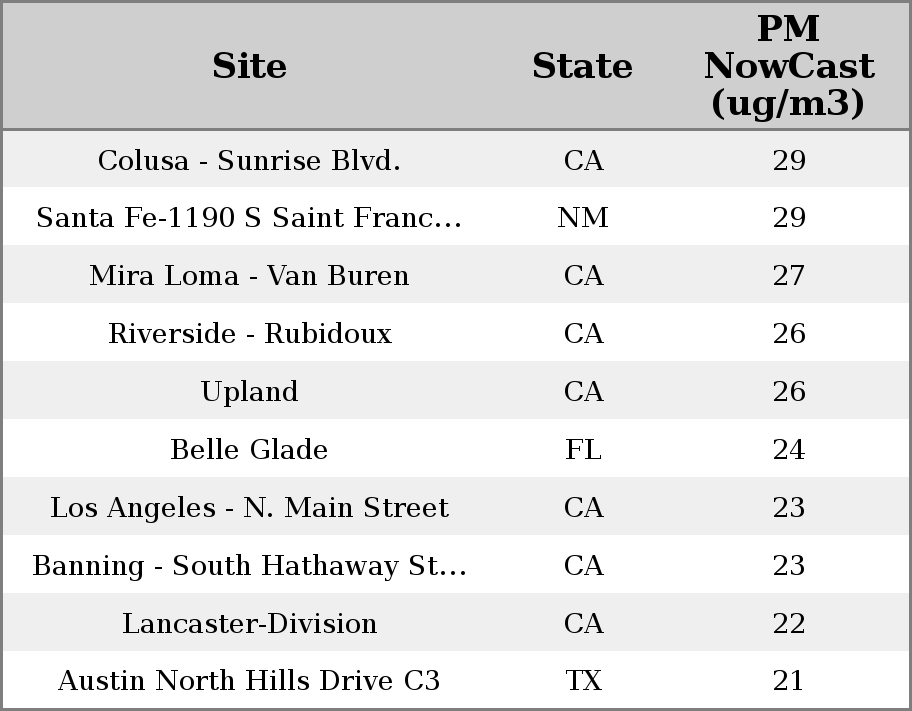 | Site | State | PM NowCast (ug/m3) |
|---|---|---|
| Colusa - Sunrise Blvd. | CA | 29 |
| Santa Fe-1190 S Saint Franc... | NM | 29 |
| Mira Loma - Van Buren | CA | 27 |
| Riverside - Rubidoux | CA | 26 |
| Upland | CA | 26 |
| Belle Glade | FL | 24 |
| Los Angeles - N. Main Street | CA | 23 |
| Banning - South Hathaway St... | CA | 23 |
| Lancaster-Division | CA | 22 |
| Austin North Hills Drive C3 | TX | 21 |